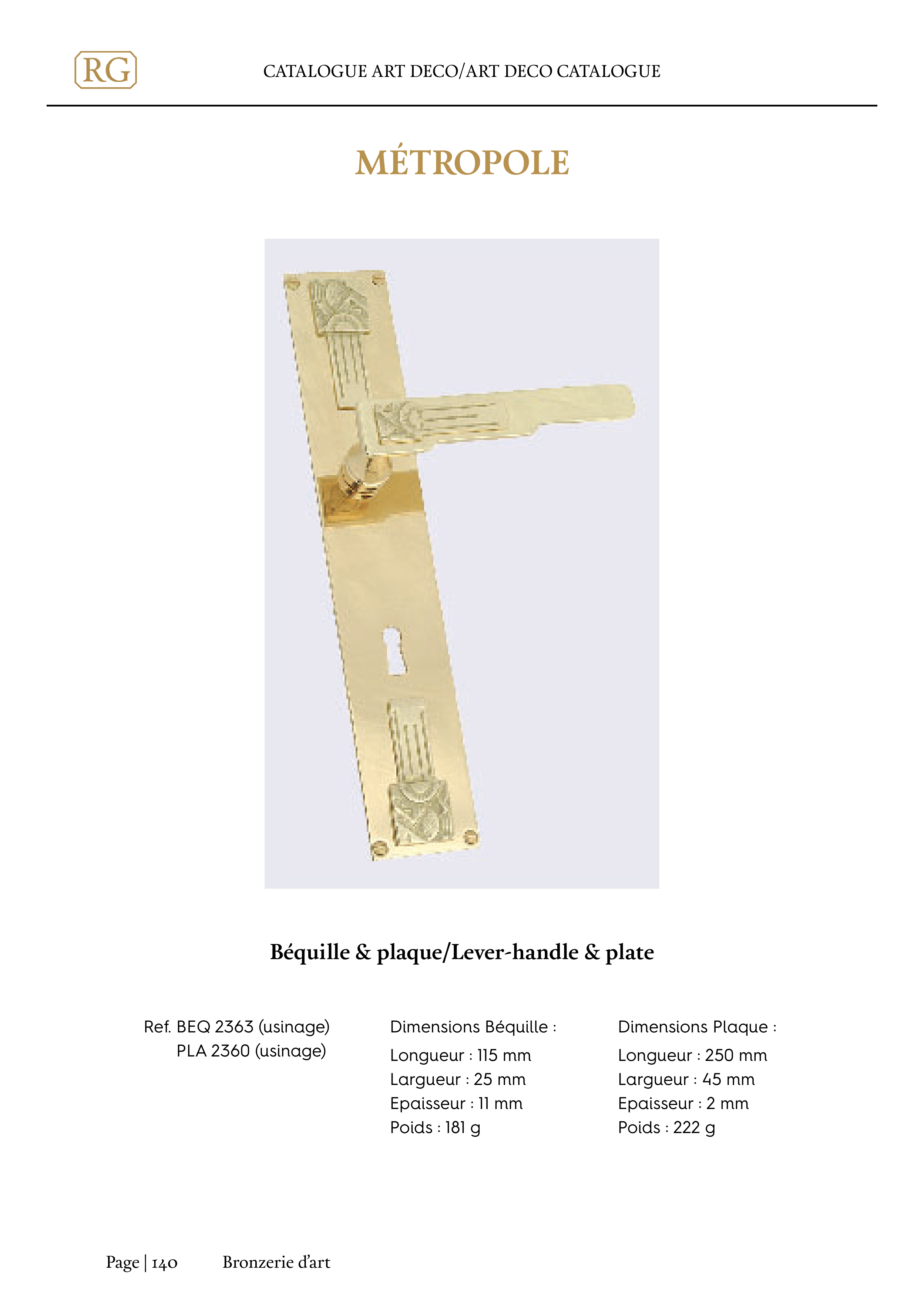 RG

CATALOGUE ART DECO/ART DECO CATALOGUE

MÉTROPOLE

Béquille & plaque/Lever-handle & plate

Ref. BEQ 2363 (usinage)
PLA 2360 (usinage)

Dimensions Béquille :
Longueur : 115 mm
Largueur : 25 mm
Epaisseur : 11 mm
Poids : 181 g

Dimensions Plaque :
Longueur : 250 mm
Largueur : 45 mm
Epaisseur : 2 mm
Poids : 222 g

Page | 140 Bronzerie d'art